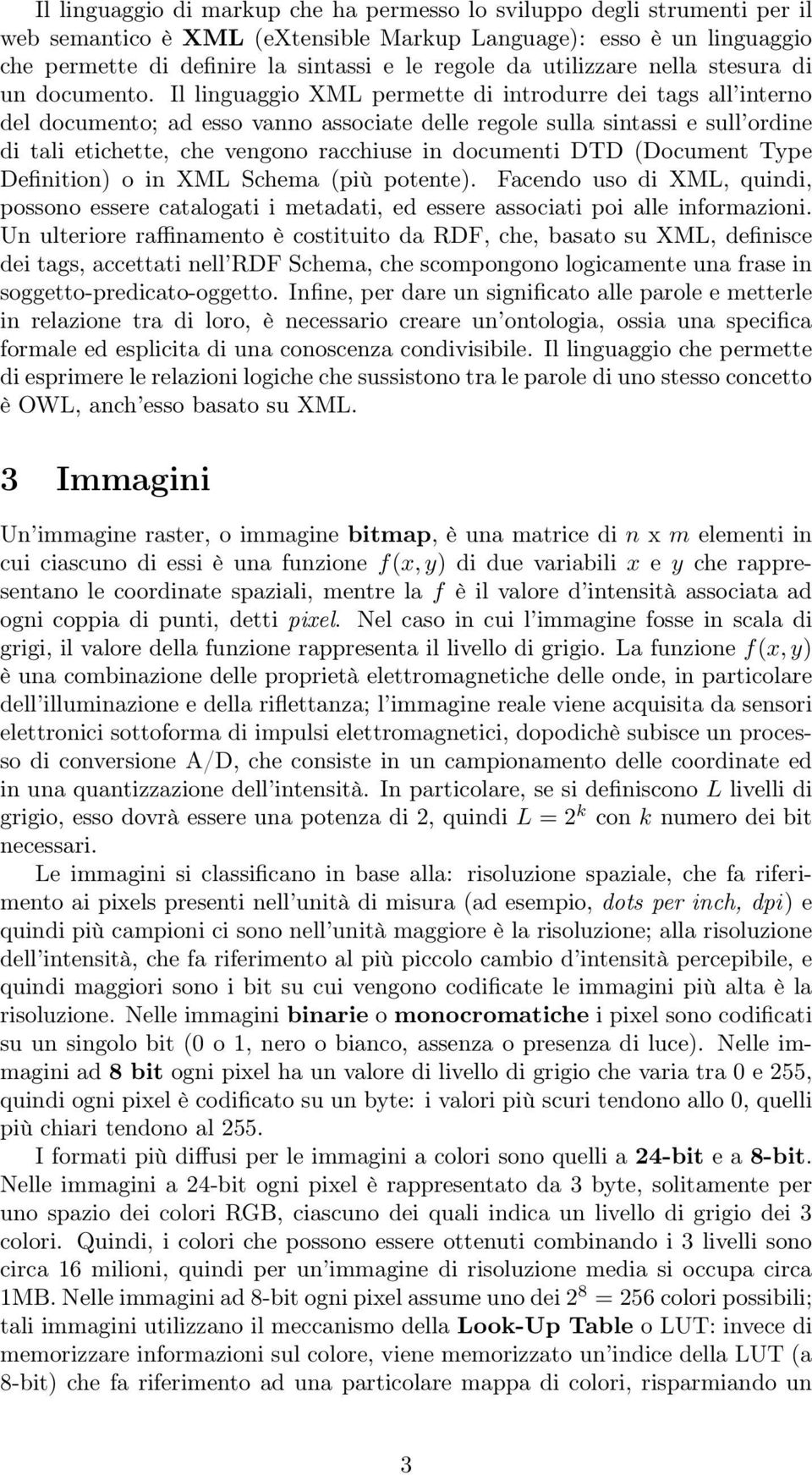 Il linguaggio di markup che ha permesso lo sviluppo degli strumenti per il web semantico è XML (eXtensible Markup Language): esso è un linguaggio che permette di definire la sintassi e le regole da utilizzare nella stesura di un documento. Il linguaggio XML permette di introdurre dei tags all'interno del documento; ad esso vanno associate delle regole sulla sintassi e sull'ordine di tali etichette, che vengono racchiuse in documenti DTD (Document Type Definition) o in XML Schema (più potente). Facendo uso di XML, quindi, possono essere catalogati i metadati, ed essere associati poi alle informazioni. Un ulteriore raffinamento è costituito da RDF, che, basato su XML, definisce dei tags, accettati nell'RDF Schema, che scompongono logicamente una frase in soggetto-predicato-oggetto. Infine, per dare un significato alle parole e metterle in relazione tra di loro, è necessario creare un'ontologia, ossia una specifica formale ed esplicita di una conoscenza condivisibile. Il linguaggio che permette di esprimere le relazioni logiche che sussistono tra le parole di uno stesso concetto è OWL, anch'esso basato su XML.

3 Immagini

Un'immagine raster, o immagine bitmap, è una matrice di $n$ x $m$ elementi in cui ciascuno di essi è una funzione $f(x, y)$ di due variabili $x$ e $y$ che rappresentano le coordinate spaziali, mentre la $f$ è il valore d'intensità associata ad ogni coppia di punti, detti pixel. Nel caso in cui l'immagine fosse in scala di grigi, il valore della funzione rappresenta il livello di grigio. La funzione $f(x, y)$ è una combinazione delle proprietà elettromagnetiche delle onde, in particolare dell'illuminazione e della riflettanza; l'immagine reale viene acquisita da sensori elettronici sottoforma di impulsi elettromagnetici, dopodichè subisce un processo di conversione A/D, che consiste in un campionamento delle coordinate ed in una quantizzazione dell'intensità. In particolare, se si definiscono $L$ livelli di grigio, esso dovrà essere una potenza di 2, quindi $L = 2^k$ con $k$ numero dei bit necessari.

Le immagini si classificano in base alla: risoluzione spaziale, che fa riferimento ai pixels presenti nell'unità di misura (ad esempio, dots per inch, dpi) e quindi più campioni ci sono nell'unità maggiore è la risoluzione; alla risoluzione dell'intensità, che fa riferimento al più piccolo cambio d'intensità percepibile, e quindi maggiori sono i bit su cui vengono codificate le immagini più alta è la risoluzione. Nelle immagini binarie o monocromatiche i pixel sono codificati su un singolo bit (0 o 1, nero o bianco, assenza o presenza di luce). Nelle immagini ad 8 bit ogni pixel ha un valore di livello di grigio che varia tra 0 e 255, quindi ogni pixel è codificato su un byte: i valori più scuri tendono allo 0, quelli più chiari tendono al 255.

I formati più diffusi per le immagini a colori sono quelli a 24-bit e a 8-bit. Nelle immagini a 24-bit ogni pixel è rappresentato da 3 byte, solitamente per uno spazio dei colori RGB, ciascuno dei quali indica un livello di grigio dei 3 colori. Quindi, i colori che possono essere ottenuti combinando i 3 livelli sono circa 16 milioni, quindi per un'immagine di risoluzione media si occupa circa 1MB. Nelle immagini ad 8-bit ogni pixel assume uno dei $2^8 = 256$ colori possibili; tali immagini utilizzano il meccanismo della Look-Up Table o LUT: invece di memorizzare informazioni sul colore, viene memorizzato un'indice della LUT (a 8-bit) che fa riferimento ad una particolare mappa di colori, risparmiando un

3